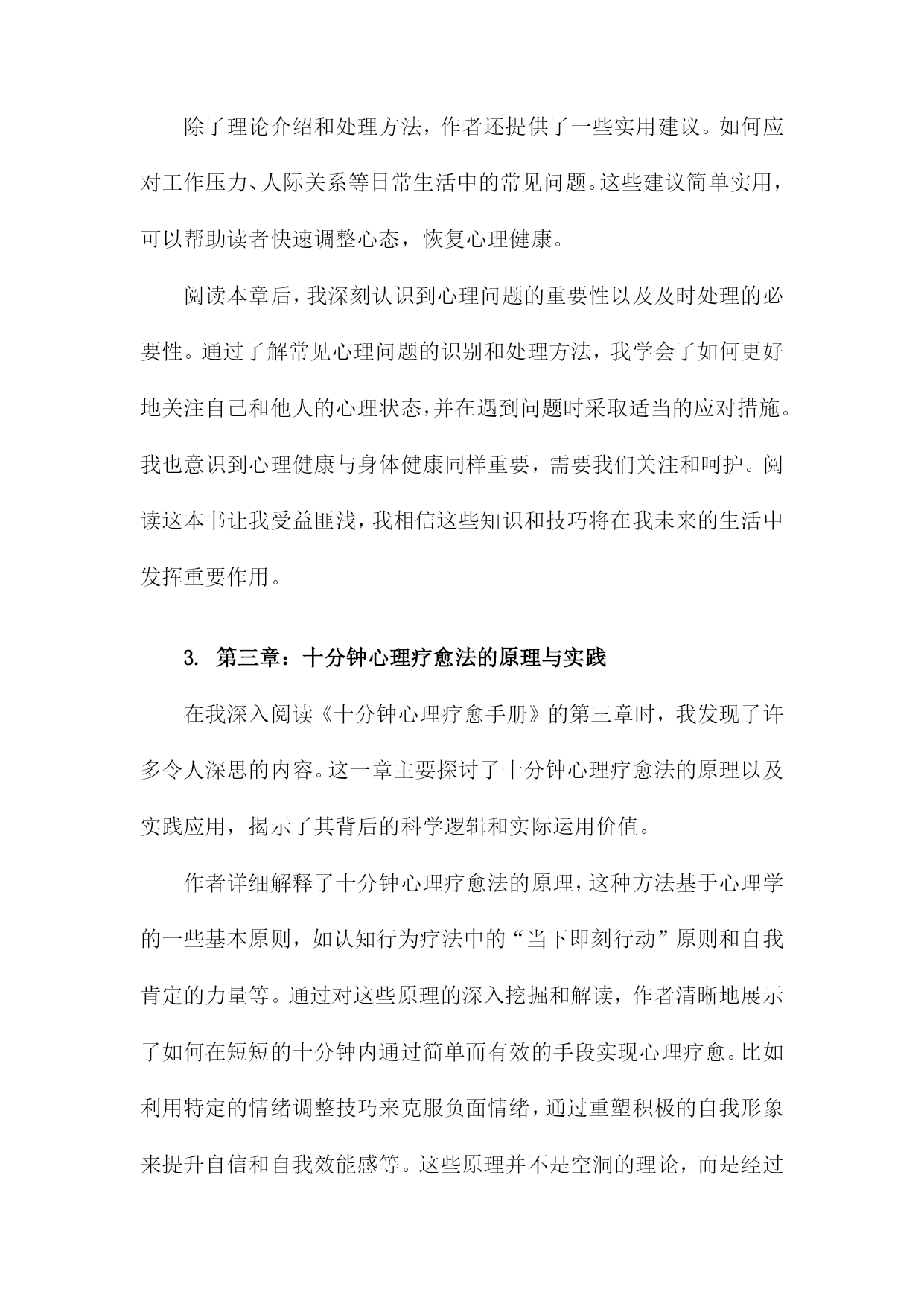 除了理论介绍和处理方法，作者还提供了一些实用建议。如何应对工作压力、人际关系等日常生活中的常见问题。这些建议简单实用，可以帮助读者快速调整心态，恢复心理健康。

阅读本章后，我深刻认识到心理问题的重要性以及及时处理的必要性。通过了解常见心理问题的识别和处理方法，我学会了如何更好地关注自己和他人的心理状态，并在遇到问题时采取适当的应对措施。我也意识到心理健康与身体健康同样重要，需要我们关注和呵护。阅读这本书让我受益匪浅，我相信这些知识和技巧将在我未来的生活中发挥重要作用。

3. 第三章：十分钟心理疗愈法的原理与实践

在我深入阅读《十分钟心理疗愈手册》的第三章时，我发现了许多令人深思的内容。这一章主要探讨了十分钟心理疗愈法的原理以及实践应用，揭示了其背后的科学逻辑和实际运用价值。

作者详细解释了十分钟心理疗愈法的原理，这种方法基于心理学的一些基本原则，如认知行为疗法中的“当下即刻行动”原则和自我肯定的力量等。通过对这些原理的深入挖掘和解读，作者清晰地展示了如何在短短的十分钟内通过简单而有效的手段实现心理疗愈。比如利用特定的情绪调整技巧来克服负面情绪，通过重塑积极的自我形象来提升自信和自我效能感等。这些原理并不是空洞的理论，而是经过